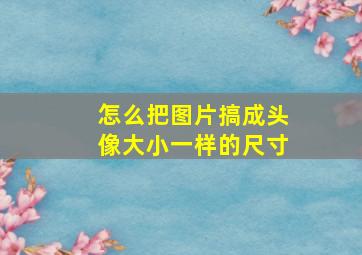 怎么把图片搞成头像大小一样的尺寸